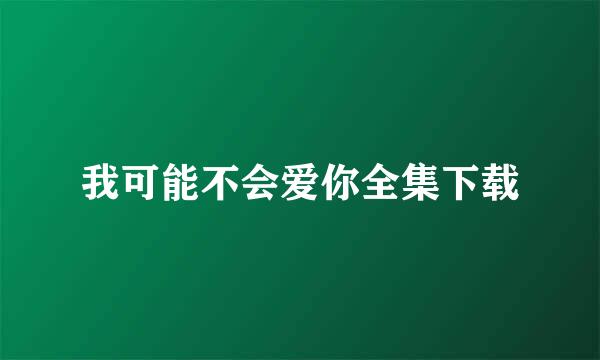 我可能不会爱你全集下载